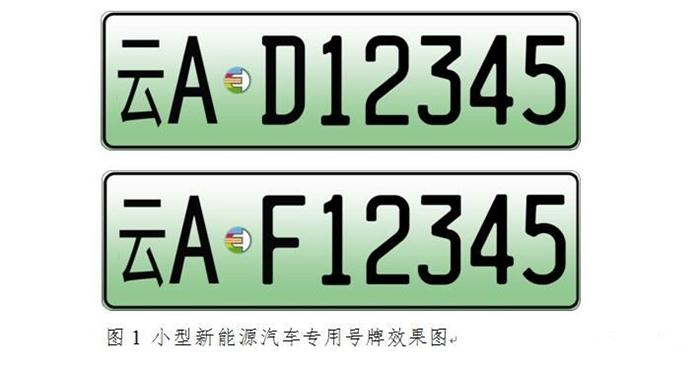 云A D12345

云A F12345

图 1 小型新能源汽车专用号牌效果图